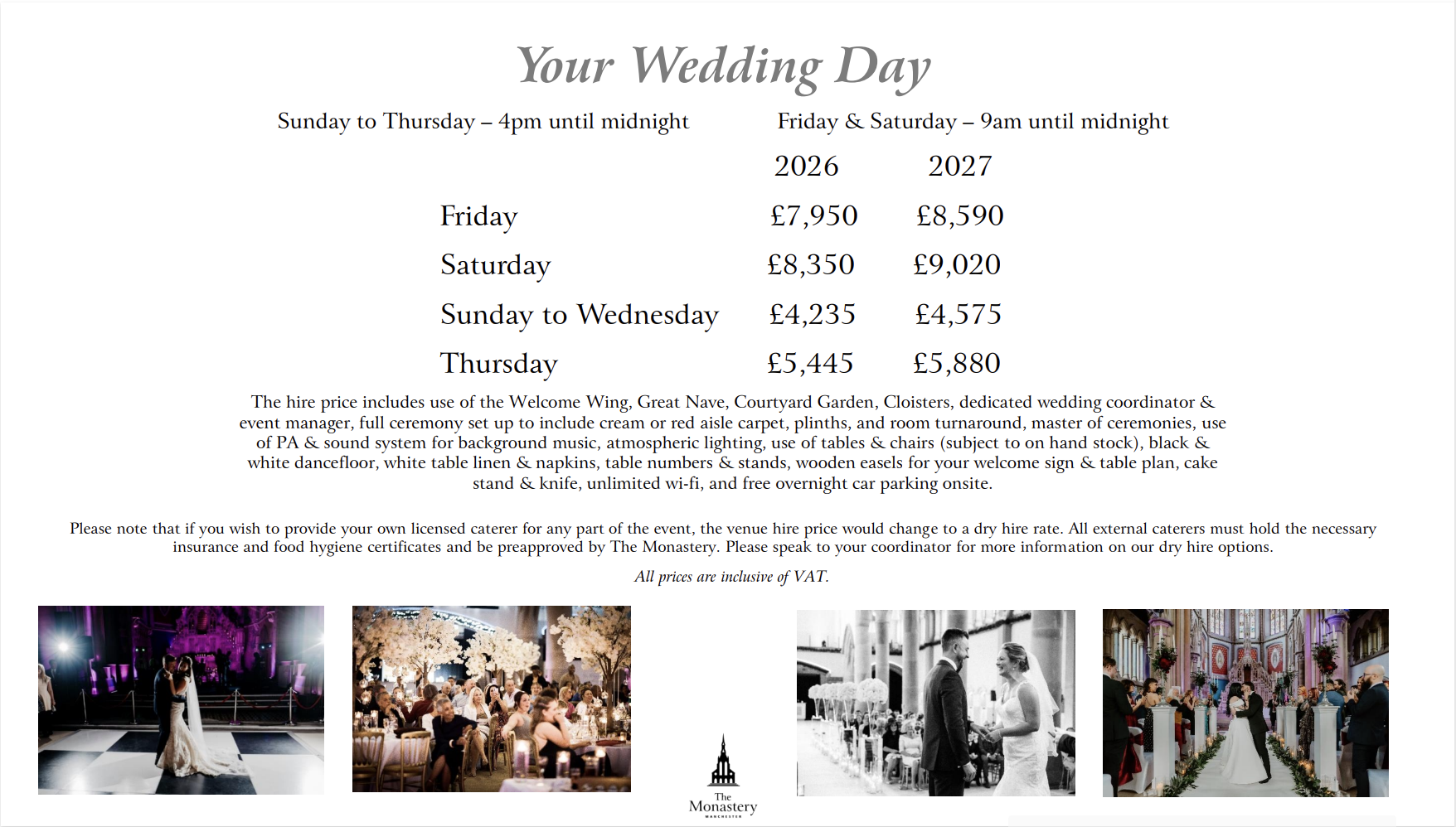 Your Wedding Day

Sunday to Thursday – 4pm until midnight

Friday & Saturday – 9am until midnight

|  | 2026 | 2027 |
|---|---|---|
| Friday | £7,950 | £8,590 |
| Saturday | £8,350 | £9,020 |
| Sunday to Wednesday | £4,235 | £4,575 |
| Thursday | £5,445 | £5,880 |

The hire price includes use of the Welcome Wing, Great Nave, Courtyard Garden, Cloisters, dedicated wedding coordinator & event manager, full ceremony set up to include cream or red aisle carpet, plinths, and room turnaround, master of ceremonies, use of PA & sound system for background music, atmospheric lighting, use of tables & chairs (subject to on hand stock), black & white dancefloor, white table linen & napkins, table numbers & stands, wooden easels for your welcome sign & table plan, cake stand & knife, unlimited wi-fi, and free overnight car parking onsite.

Please note that if you wish to provide your own licensed caterer for any part of the event, the venue hire price would change to a dry hire rate. All external caterers must hold the necessary insurance and food hygiene certificates and be preapproved by The Monastery. Please speak to your coordinator for more information on our dry hire options.

All prices are inclusive of VAT.

The
Monastery